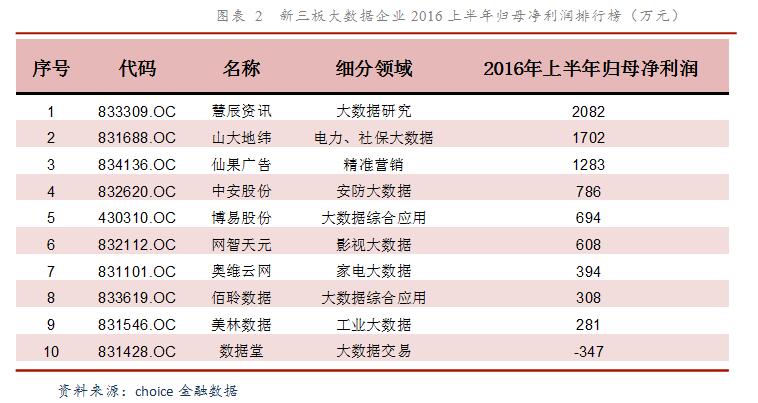 图表 2 新三板大数据企业 2016 上半年归母净利润排行榜（万元）

| 序号 | 代码 | 名称 | 细分领域 | 2016年上半年归母净利润 |
|---|---|---|---|---|
| 1 | 833309.OC | 慧辰资讯 | 大数据研究 | 2082 |
| 2 | 831688.OC | 山大地纬 | 电力、社保大数据 | 1702 |
| 3 | 834136.OC | 仙果广告 | 精准营销 | 1283 |
| 4 | 832620.OC | 中安股份 | 安防大数据 | 786 |
| 5 | 430310.OC | 博易股份 | 大数据综合应用 | 694 |
| 6 | 832112.OC | 网智天元 | 影视大数据 | 608 |
| 7 | 831101.OC | 奥维云网 | 家电大数据 | 394 |
| 8 | 833619.OC | 佰聆数据 | 大数据综合应用 | 308 |
| 9 | 831546.OC | 美林数据 | 工业大数据 | 281 |
| 10 | 831428.OC | 数据堂 | 大数据交易 | -347 |

资料来源：choice 金融数据